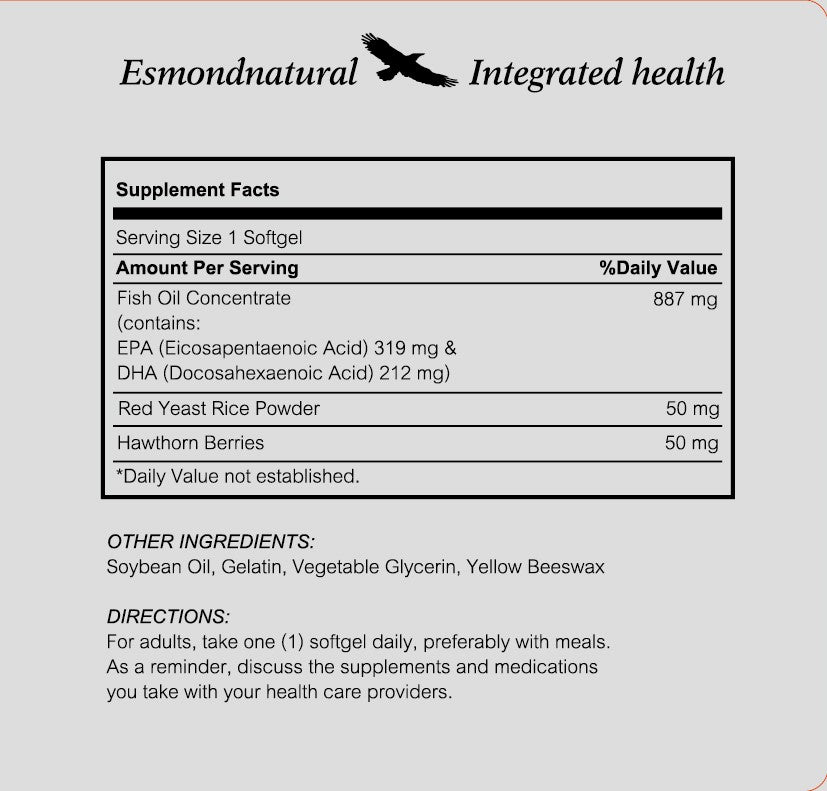 Esmondnatural Integrated health

Supplement Facts

Serving Size 1 Softgel

| Amount Per Serving | %Daily Value |
|---|---|
| Fish Oil Concentrate (contains: EPA (Eicosapentaenoic Acid) 319 mg & DHA (Docosahexaenoic Acid) 212 mg) | 887 mg |
| Red Yeast Rice Powder | 50 mg |
| Hawthorn Berries | 50 mg |

*Daily Value not established.

OTHER INGREDIENTS:
Soybean Oil, Gelatin, Vegetable Glycerin, Yellow Beeswax

DIRECTIONS:
For adults, take one (1) softgel daily, preferably with meals. As a reminder, discuss the supplements and medications you take with your health care providers.